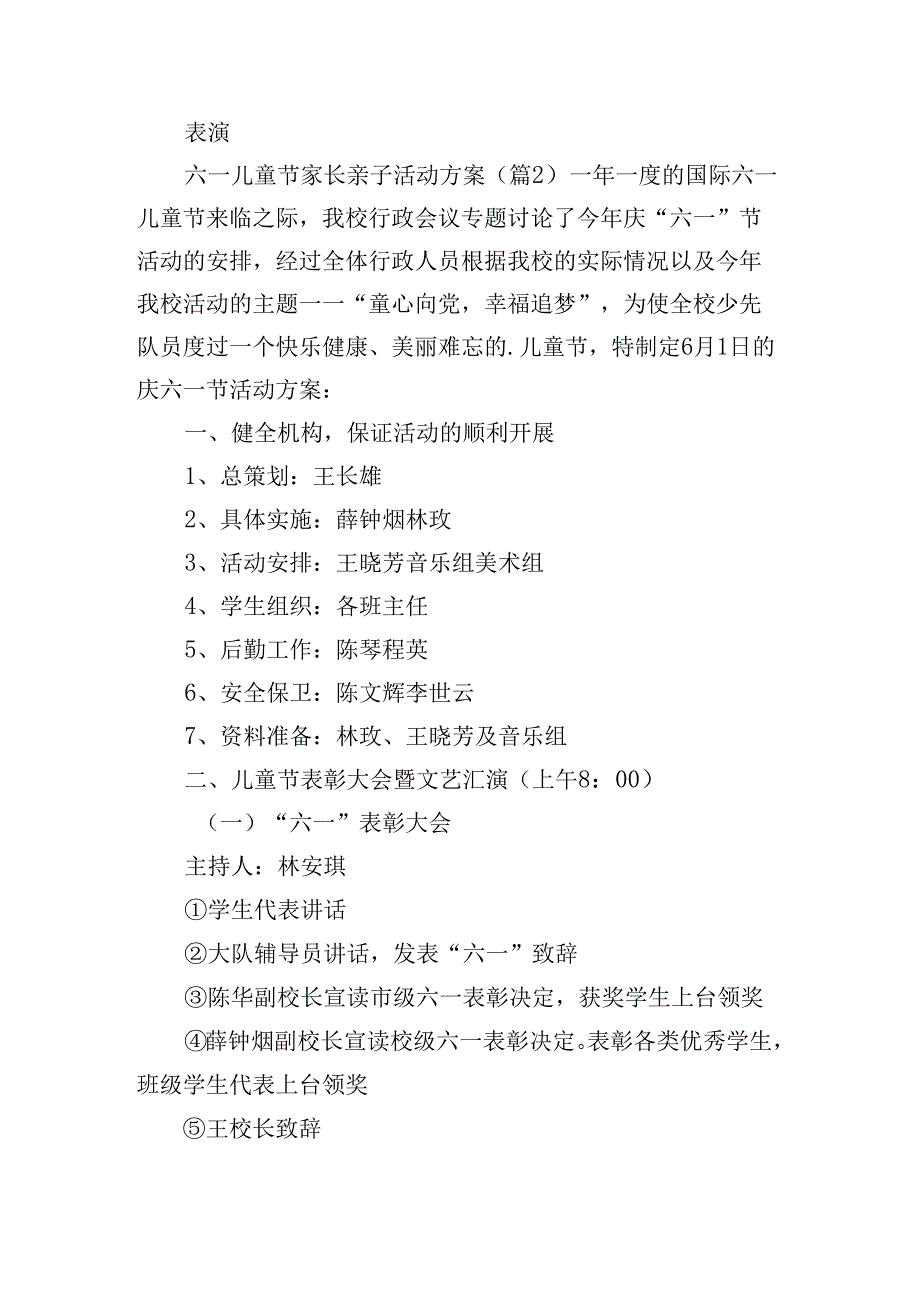 表演

六一儿童节家长亲子活动方案（篇2）一年一度的国际六一儿童节来临之际，我校行政会议专题讨论了今年庆“六一”节活动的安排，经过全体行政人员根据我校的实际情况以及今年我校活动的主题一一“童心向党，幸福追梦”，为使全校少先队员度过一个快乐健康、美丽难忘的.儿童节，特制定6月1日的庆六一节活动方案：

一、健全机构，保证活动的顺利开展

1、总策划：王长雄

2、具体实施：薛钟烟林玫

3、活动安排：王晓芳音乐组美术组

4、学生组织：各班主任

5、后勤工作：陈琴程英

6、安全保卫：陈文辉李世云

7、资料准备：林玫、王晓芳及音乐组

二、儿童节表彰大会暨文艺汇演（上午8：00）

（一）“六一”表彰大会

主持人：林安琪

①学生代表讲话

②大队辅导员讲话，发表“六一”致辞

③陈华副校长宣读市级六一表彰决定，获奖学生上台领奖

④薛钟烟副校长宣读校级六一表彰决定。表彰各类优秀学生，班级学生代表上台领奖

⑤王校长致辞